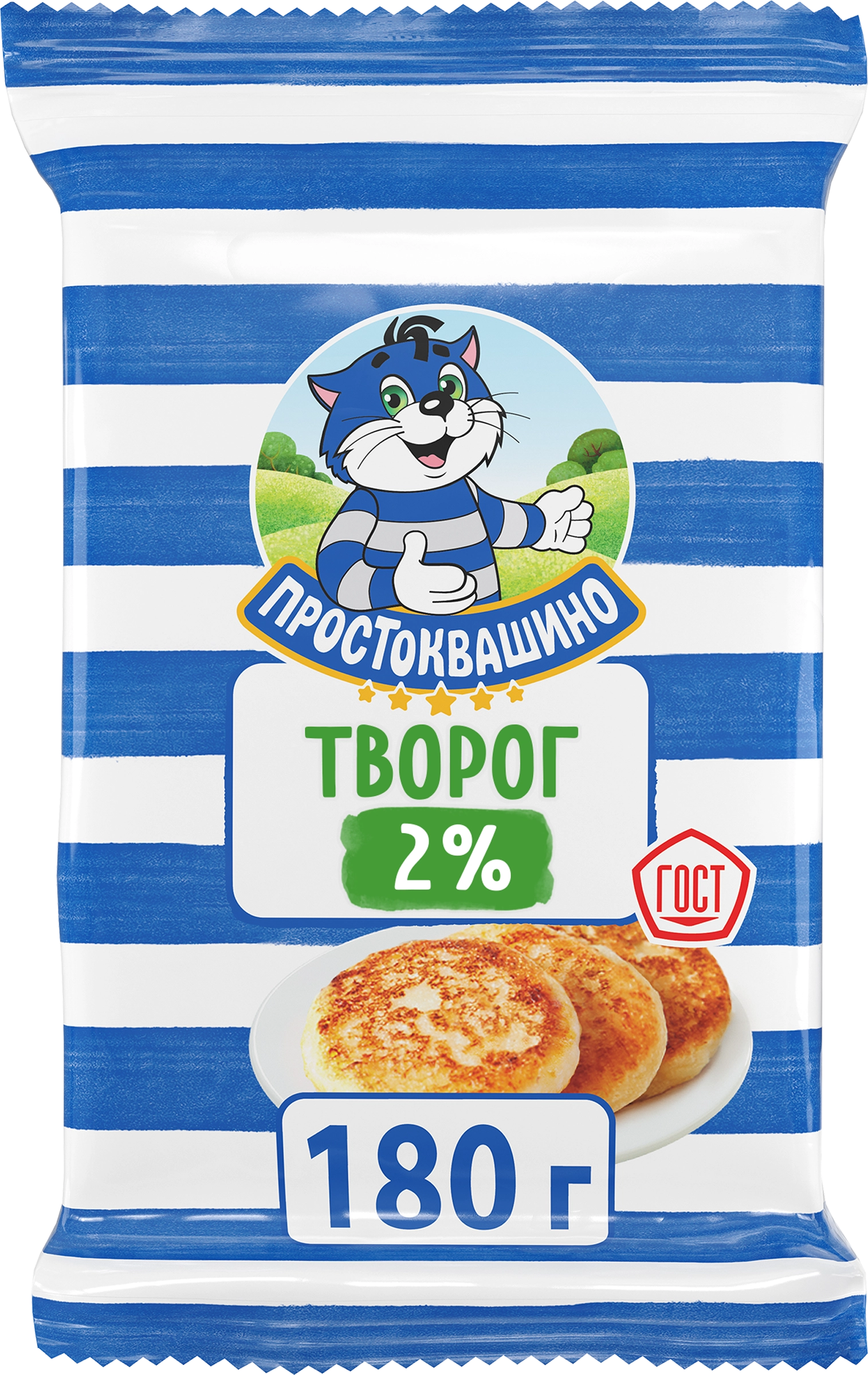 ПРОСТОКВАШИНО

ТВОРОГ
2%

ГОСТ

180 г